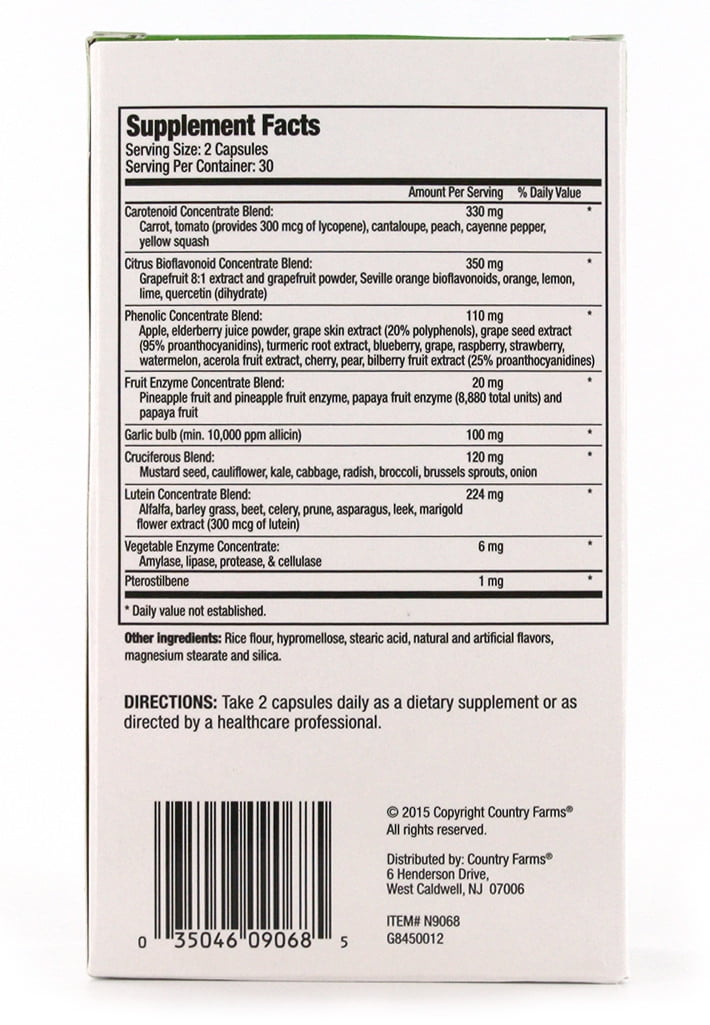 Supplement Facts
Serving Size: 2 Capsules
Serving Per Container: 30

| | Amount Per Serving | % Daily Value |
|---|---|---|
| Carotenoid Concentrate Blend: Carrot, tomato (provides 300 mcg of lycopene), cantaloupe, peach, cayenne pepper, yellow squash | 330 mg | * |
| Citrus Bioflavonoid Concentrate Blend: Grapefruit 8:1 extract and grapefruit powder, Seville orange bioflavonoids, orange, lemon, lime, quercetin (dihydrate) | 350 mg | * |
| Phenolic Concentrate Blend: Apple, elderberry juice powder, grape skin extract (20% polyphenols), grape seed extract (95% proanthocyanidins), turmeric root extract, blueberry, grape, raspberry, strawberry, watermelon, acerola fruit extract, cherry, pear, bilberry fruit extract (25% proanthocyanidines) | 110 mg | * |
| Fruit Enzyme Concentrate Blend: Pineapple fruit and pineapple fruit enzyme, papaya fruit enzyme (8,880 total units) and papaya fruit | 20 mg | * |
| Garlic bulb (min. 10,000 ppm allicin) | 100 mg | * |
| Cruciferous Blend: Mustard seed, cauliflower, kale, cabbage, radish, broccoli, brussels sprouts, onion | 120 mg | * |
| Lutein Concentrate Blend: Alfalfa, barley grass, beet, celery, prune, asparagus, leek, marigold flower extract (300 mcg of lutein) | 224 mg | * |
| Vegetable Enzyme Concentrate: Amylase, lipase, protease, & cellulase | 6 mg | * |
| Pterostilbene | 1 mg | * |

* Daily value not established.

Other ingredients: Rice flour, hypromellose, stearic acid, natural and artificial flavors, magnesium stearate and silica.

DIRECTIONS: Take 2 capsules daily as a dietary supplement or as directed by a healthcare professional.

0 35046 09068 5

© 2015 Copyright Country Farms®
All rights reserved.

Distributed by: Country Farms®
6 Henderson Drive,
West Caldwell, NJ 07006

ITEM# N9068
G8450012